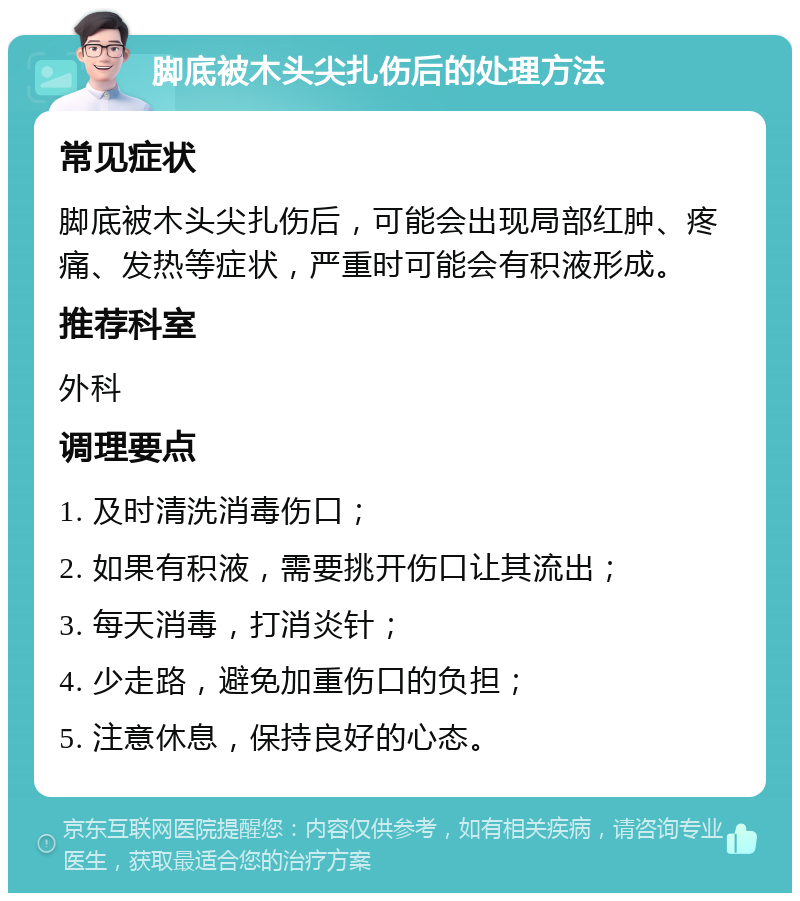 脚底被木头尖扎伤后的处理方法

常见症状

脚底被木头尖扎伤后，可能会出现局部红肿、疼痛、发热等症状，严重时可能会有积液形成。

推荐科室

外科

调理要点

1. 及时清洗消毒伤口；

2. 如果有积液，需要挑开伤口让其流出；

3. 每天消毒，打消炎针；

4. 少走路，避免加重伤口的负担；

5. 注意休息，保持良好的心态。

京东互联网医院提醒您：内容仅供参考，如有相关疾病，请咨询专业医生，获取最适合您的治疗方案